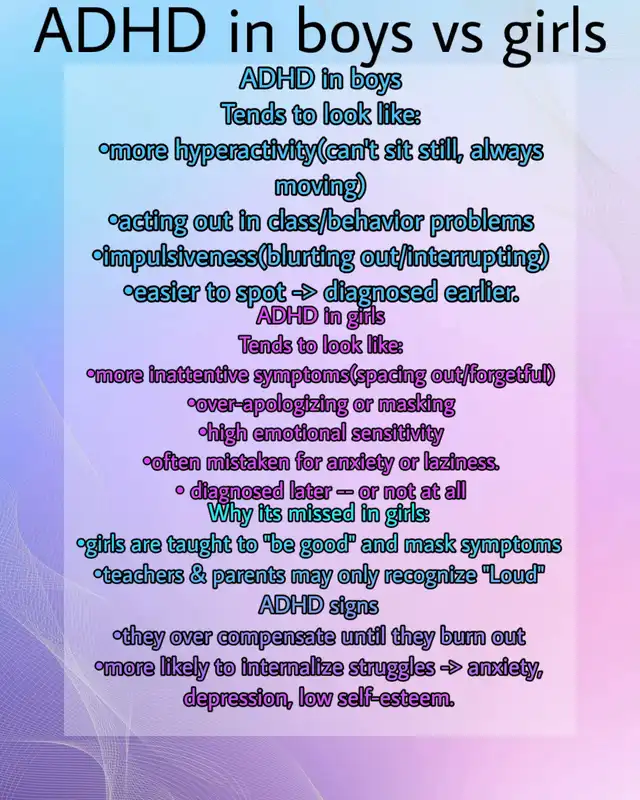 ADHD in boys vs girls

ADHD in boys
Tends to look like:
•more hyperactivity(can't sit still, always moving)
•acting out in class/behavior problems
•impulsiveness(blurting out/interrupting)
•easier to spot -> diagnosed earlier.

ADHD in girls
Tends to look like:
•more inattentive symptoms(spacing out/forgetful)
•over-apologizing or masking
•high emotional sensitivity
•often mistaken for anxiety or laziness.
• diagnosed later -- or not at all

Why its missed in girls:
•girls are taught to "be good" and mask symptoms
•teachers & parents may only recognize "Loud" ADHD signs
•they over compensate until they burn out
•more likely to internalize struggles -> anxiety, depression, low self-esteem.